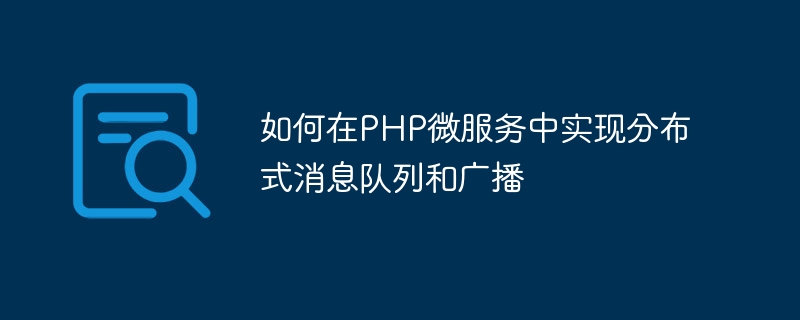 如何在PHP微服务中实现分布式消息队列和广播